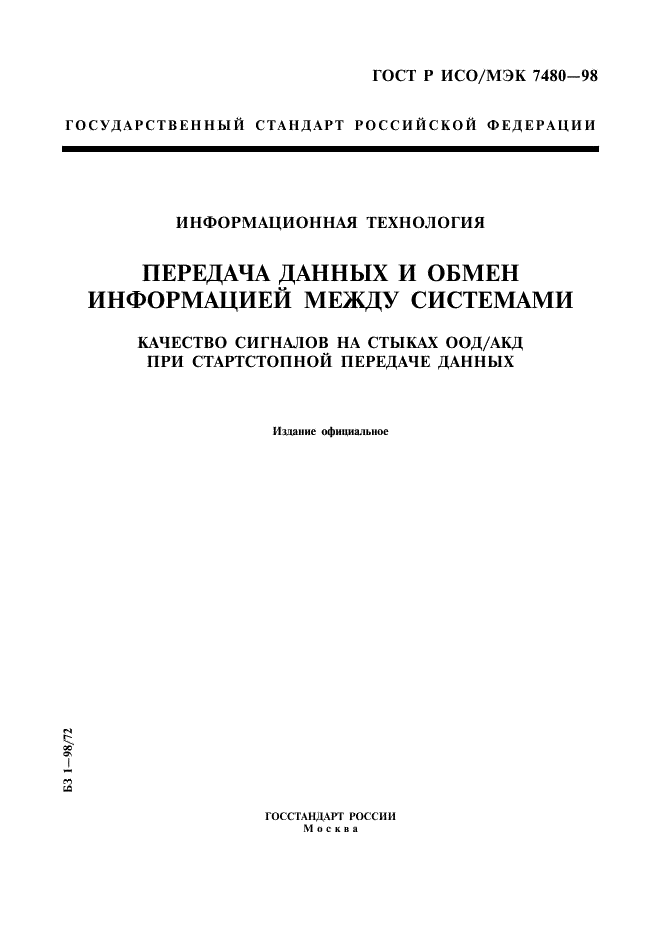 ГОСТ Р ИСО/МЭК 7480—98

ГОСУДАРСТВЕННЫЙ СТАНДАРТ РОССИЙСКОЙ ФЕДЕРАЦИИ

ИНФОРМАЦИОННАЯ ТЕХНОЛОГИЯ

ПЕРЕДАЧА ДАННЫХ И ОБМЕН ИНФОРМАЦИЕЙ МЕЖДУ СИСТЕМАМИ

КАЧЕСТВО СИГНАЛОВ НА СТЫКАХ ООД/АКД ПРИ СТАРТСТОПНОЙ ПЕРЕДАЧЕ ДАННЫХ

Издание официальное

БЗ 1—98/72

ГОССТАНДАРТ РОССИИ
Москва